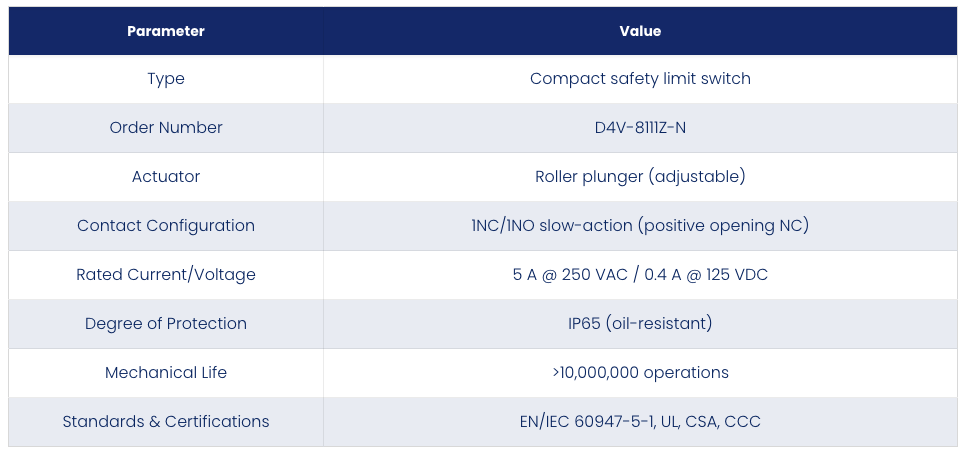 | Parameter | Value |
|---|---|
| Type | Compact safety limit switch |
| Order Number | D4V-8111Z-N |
| Actuator | Roller plunger (adjustable) |
| Contact Configuration | 1NC/1NO slow-action (positive opening NC) |
| Rated Current/Voltage | 5 A @ 250 VAC / 0.4 A @ 125 VDC |
| Degree of Protection | IP65 (oil-resistant) |
| Mechanical Life | >10,000,000 operations |
| Standards & Certifications | EN/IEC 60947-5-1, UL, CSA, CCC |